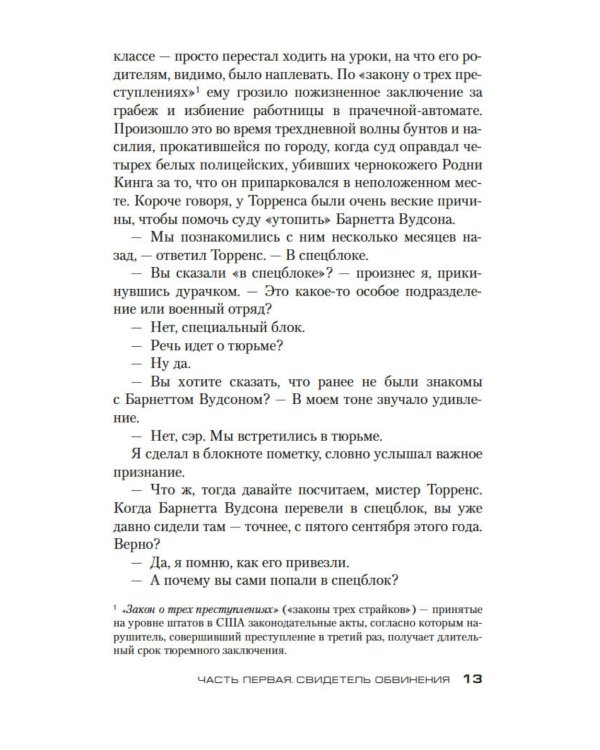 классе — просто перестал ходить на уроки, на что его родителям, видимо, было наплевать. По «закону о трех преступлениях»$^1$ ему грозило пожизненное заключение за грабеж и избиение работницы в прачечной-автомате. Произошло это во время трехдневной волны бунтов и насилия, прокатившейся по городу, когда суд оправдал четырех белых полицейских, убивших чернокожего Родни Кинга за то, что он припарковался в неположенном месте. Короче говоря, у Торренса были очень веские причины, чтобы помочь суду «утопить» Барнетта Вудсона.

— Мы познакомились с ним несколько месяцев назад, — ответил Торренс. — В спецблоке.

— Вы сказали «в спецблоке»? — произнес я, прикинувшись дурачком. — Это какое-то особое подразделение или военный отряд?

— Нет, специальный блок.

— Речь идет о тюрьме?

— Ну да.

— Вы хотите сказать, что ранее не были знакомы с Барнеттом Вудсоном? — В моем тоне звучало удивление.

— Нет, сэр. Мы встретились в тюрьме.

Я сделал в блокноте пометку, словно услышал важное признание.

— Что ж, тогда давайте посчитаем, мистер Торренс. Когда Барнетта Вудсона перевели в спецблок, вы уже давно сидели там — точнее, с пятого сентября этого года. Верно?

— Да, я помню, как его привезли.

— А почему вы сами попали в спецблок?

$^1$ «Закон о трех преступлениях» («законы трех страйков») — принятые на уровне штатов в США законодательные акты, согласно которым нарушитель, совершивший преступление в третий раз, получает длительный срок тюремного заключения.

ЧАСТЬ ПЕРВАЯ. СВИДЕТЕЛЬ ОБВИНЕНИЯ 13